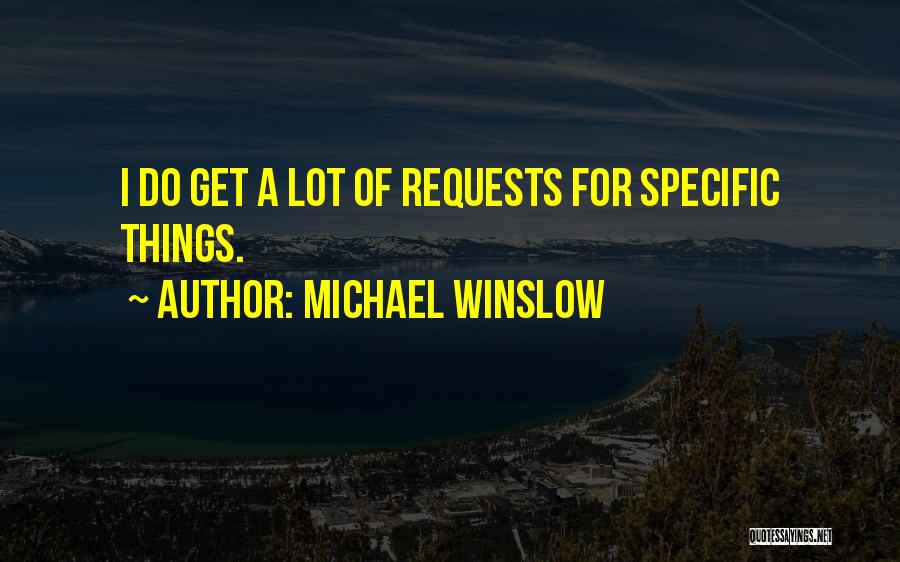 I DO GET A LOT OF REQUESTS FOR SPECIFIC THINGS.

~ AUTHOR: MICHAEL WINSLOW

QUOTESSAYINGS.NET